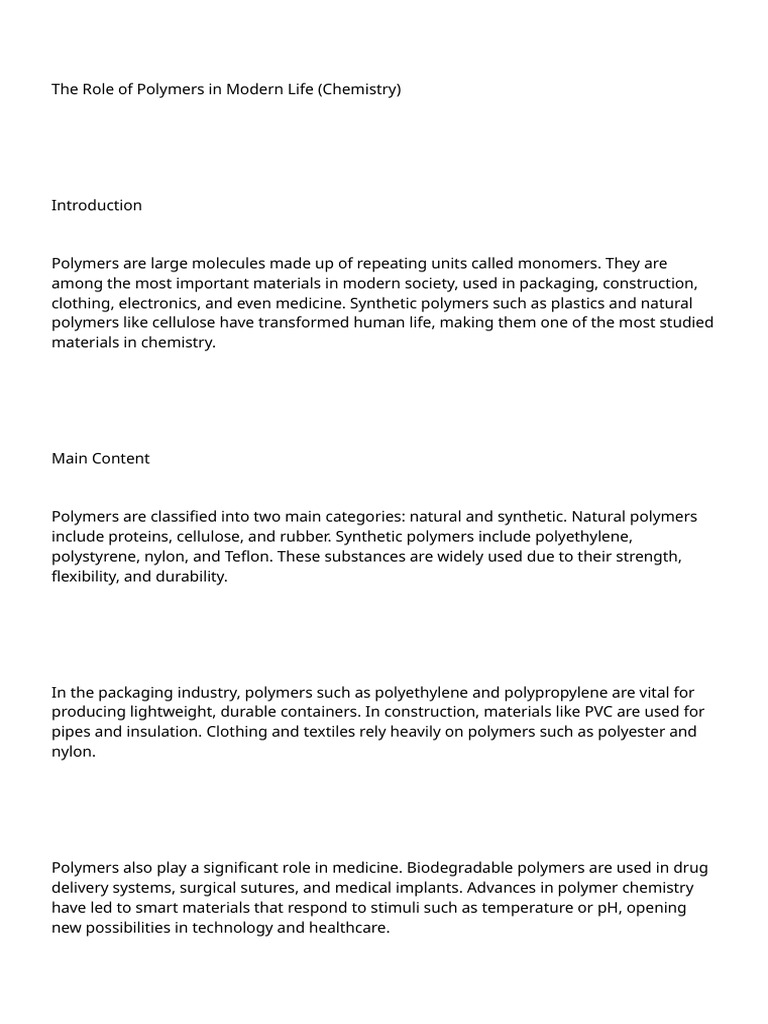 The Role of Polymers in Modern Life (Chemistry)

Introduction

Polymers are large molecules made up of repeating units called monomers. They are among the most important materials in modern society, used in packaging, construction, clothing, electronics, and even medicine. Synthetic polymers such as plastics and natural polymers like cellulose have transformed human life, making them one of the most studied materials in chemistry.

Main Content

Polymers are classified into two main categories: natural and synthetic. Natural polymers include proteins, cellulose, and rubber. Synthetic polymers include polyethylene, polystyrene, nylon, and Teflon. These substances are widely used due to their strength, flexibility, and durability.

In the packaging industry, polymers such as polyethylene and polypropylene are vital for producing lightweight, durable containers. In construction, materials like PVC are used for pipes and insulation. Clothing and textiles rely heavily on polymers such as polyester and nylon.

Polymers also play a significant role in medicine. Biodegradable polymers are used in drug delivery systems, surgical sutures, and medical implants. Advances in polymer chemistry have led to smart materials that respond to stimuli such as temperature or pH, opening new possibilities in technology and healthcare.